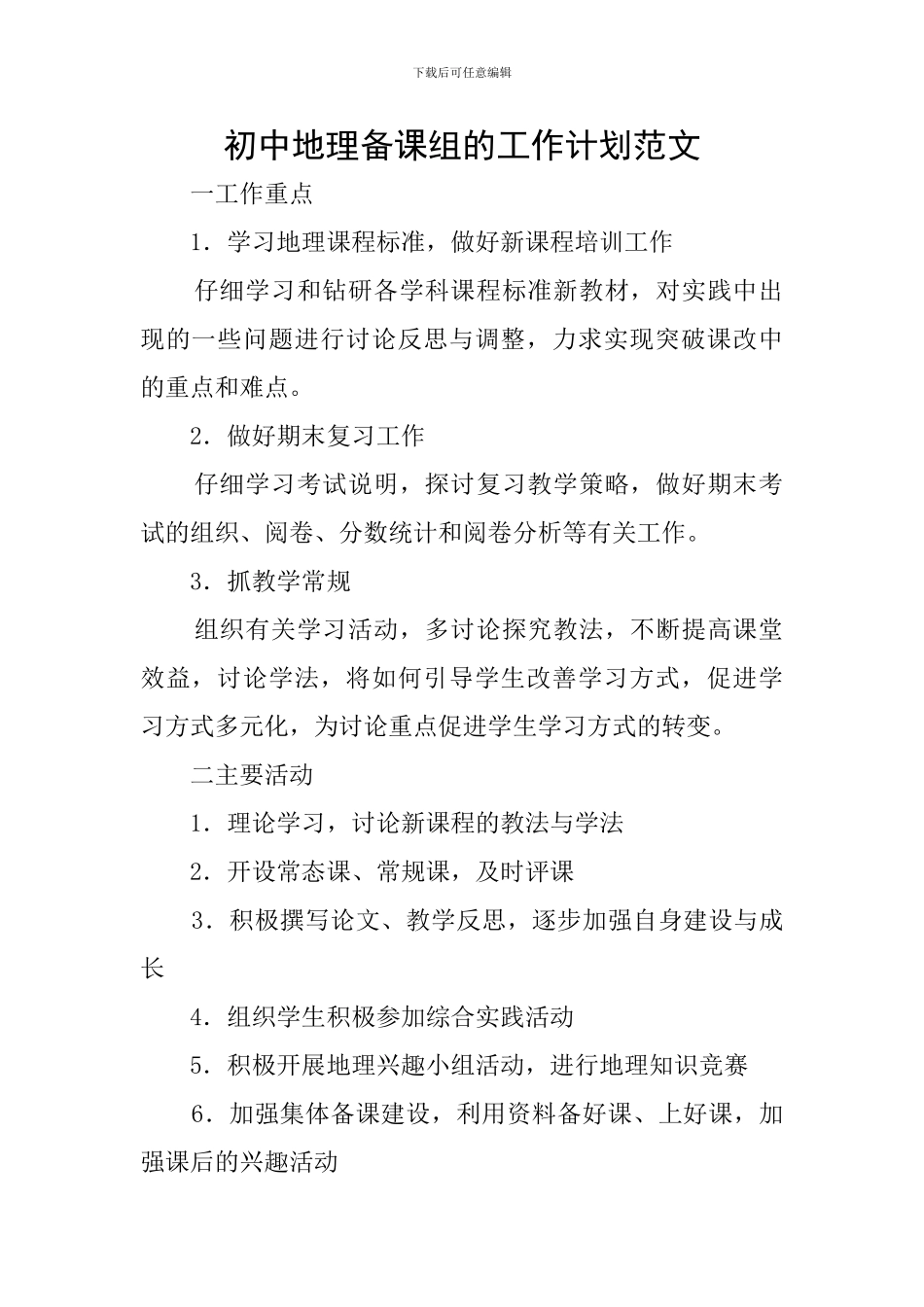 下载后可任意编辑

初中地理备课组的工作计划范文

一工作重点

1．学习地理课程标准，做好新课程培训工作

仔细学习和钻研各学科课程标准新教材，对实践中出现的一些问题进行讨论反思与调整，力求实现突破课改中的重点和难点。

2．做好期末复习工作

仔细学习考试说明，探讨复习教学策略，做好期末考试的组织、阅卷、分数统计和阅卷分析等有关工作。

3．抓教学常规

组织有关学习活动，多讨论探究教法，不断提高课堂效益，讨论学法，将如何引导学生改善学习方式，促进学习方式多元化，为讨论重点促进学生学习方式的转变。

二主要活动

1．理论学习，讨论新课程的教法与学法

2．开设常态课、常规课，及时评课

3．积极撰写论文、教学反思，逐步加强自身建设与成长

4．组织学生积极参加综合实践活动

5．积极开展地理兴趣小组活动，进行地理知识竞赛

6．加强集体备课建设，利用资料备好课、上好课，加强课后的兴趣活动